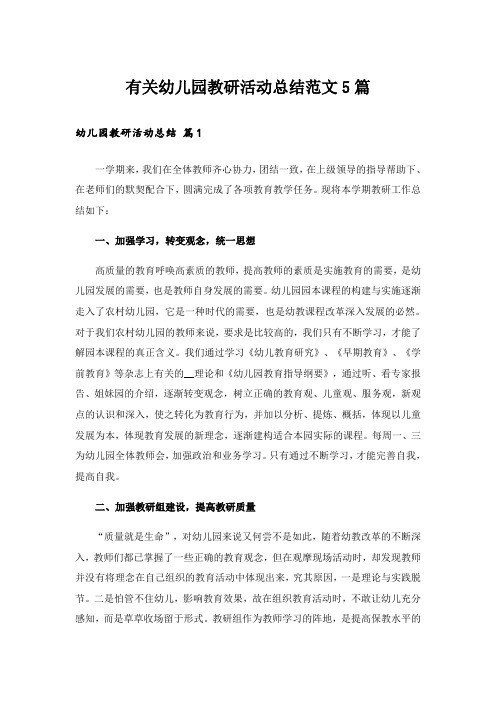 有关幼儿园教研活动总结范文5篇

幼儿园教研活动总结 篇1

一学期来，我们在全体教师齐心协力，团结一致，在上级领导的指导帮助下、在老师们的默契配合下，圆满完成了各项教育教学任务。现将本学期教研工作总结如下：

一、加强学习，转变观念，统一思想

高质量的教育呼唤高素质的教师，提高教师的素质是实施教育的需要，是幼儿园发展的需要，也是教师自身发展的需要。幼儿园园本课程的构建与实施逐渐走入了农村幼儿园，它是一种时代的需要，也是幼教课程改革深入发展的必然。对于我们农村幼儿园的教师来说，要求是比较高的，我们只有不断学习，才能了解园本课程的真正含义。我们通过学习《幼儿教育研究》、《早期教育》、《学前教育》等杂志上有关的__理论和《幼儿园教育指导纲要》，通过听、看专家报告、姐妹园的介绍，逐渐转变观念，树立正确的教育观、儿童观、服务观，新观点的认识和深入，使之转化为教育行为，并加以分析、提炼、概括，体现以儿童发展为本，体现教育发展的新理念，逐渐建构适合本园实际的课程。每周一、三为幼儿园全体教师会，加强政治和业务学习。只有通过不断学习，才能完善自我，提高自我。

二、加强教研组建设，提高教研质量

“质量就是生命”，对幼儿园来说又何尝不是如此，随着幼教改革的不断深入，教师们都已掌握了一些正确的教育观念，但在观摩现场活动时，却发现教师并没有将理念在自己组织的教育活动中体现出来，究其原因，一是理论与实践脱节。二是怕管不住幼儿，影响教育效果，故在组织教育活动时，不敢让幼儿充分感知，而是草草收场留于形式。教研组作为教师学习的阵地，是提高保教水平的